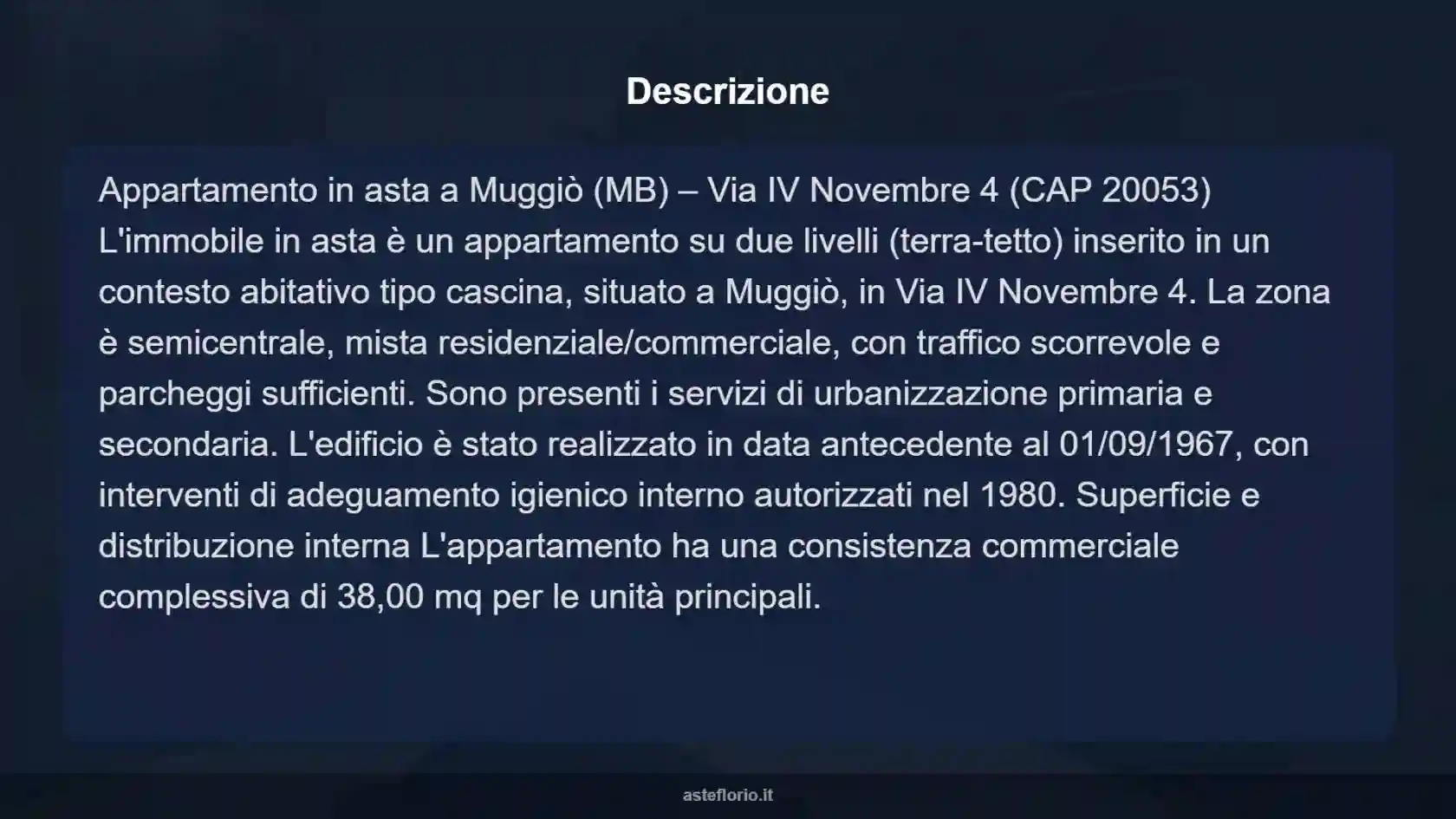 Descrizione

Appartamento in asta a Muggiò (MB) – Via IV Novembre 4 (CAP 20053) L'immobile in asta è un appartamento su due livelli (terra-tetto) inserito in un contesto abitativo tipo cascina, situato a Muggiò, in Via IV Novembre 4. La zona è semicentrale, mista residenziale/commerciale, con traffico scorrevole e parcheggi sufficienti. Sono presenti i servizi di urbanizzazione primaria e secondaria. L'edificio è stato realizzato in data antecedente al 01/09/1967, con interventi di adeguamento igienico interno autorizzati nel 1980. Superficie e distribuzione interna L'appartamento ha una consistenza commerciale complessiva di 38,00 mq per le unità principali.

asteflorio.it